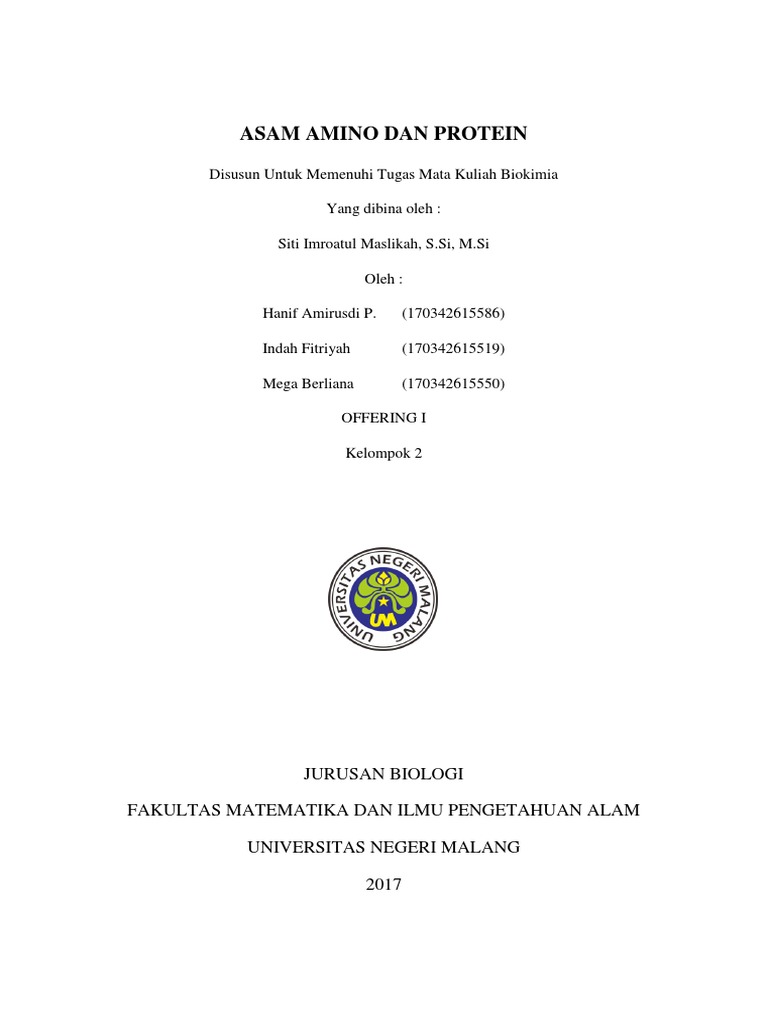 ASAM AMINO DAN PROTEIN

Disusun Untuk Memenuhi Tugas Mata Kuliah Biokimia

Yang dibina oleh :

Siti Imroatul Maslikah, S.Si, M.Si

Oleh :

Hanif Amirusdi P. (170342615586)

Indah Fitriyah (170342615519)

Mega Berliana (170342615550)

OFFERING I

Kelompok 2

UNIVERSITAS NEGERI MALANG

UM

JURUSAN BIOLOGI

FAKULTAS MATEMATIKA DAN ILMU PENGETAHUAN ALAM

UNIVERSITAS NEGERI MALANG

2017